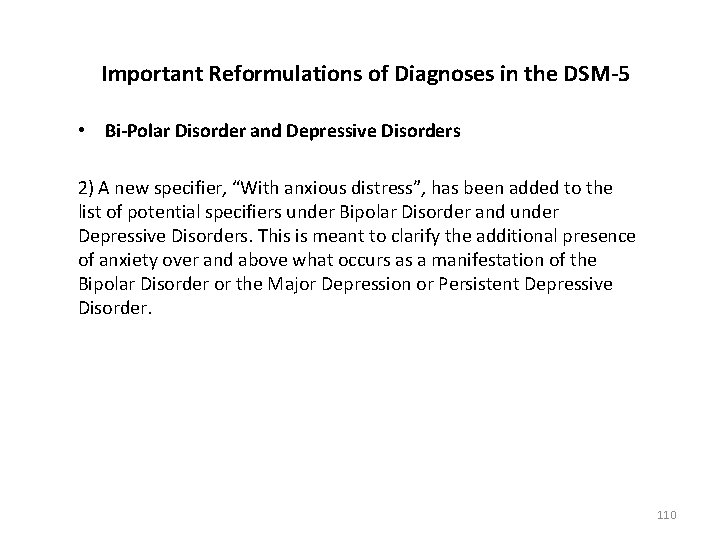 Important Reformulations of Diagnoses in the DSM-5

• Bi-Polar Disorder and Depressive Disorders

2) A new specifier, "With anxious distress", has been added to the list of potential specifiers under Bipolar Disorder and under Depressive Disorders. This is meant to clarify the additional presence of anxiety over and above what occurs as a manifestation of the Bipolar Disorder or the Major Depression or Persistent Depressive Disorder.

110